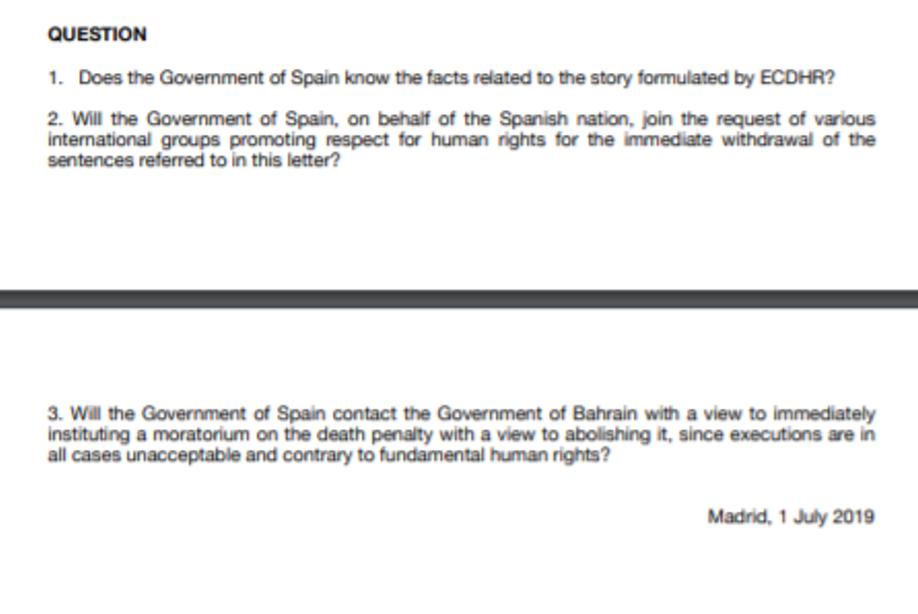 QUESTION

1. Does the Government of Spain know the facts related to the story formulated by ECDHR?

2. Will the Government of Spain, on behalf of the Spanish nation, join the request of various international groups promoting respect for human rights for the immediate withdrawal of the sentences referred to in this letter?

3. Will the Government of Spain contact the Government of Bahrain with a view to immediately instituting a moratorium on the death penalty with a view to abolishing it, since executions are in all cases unacceptable and contrary to fundamental human rights?

Madrid, 1 July 2019